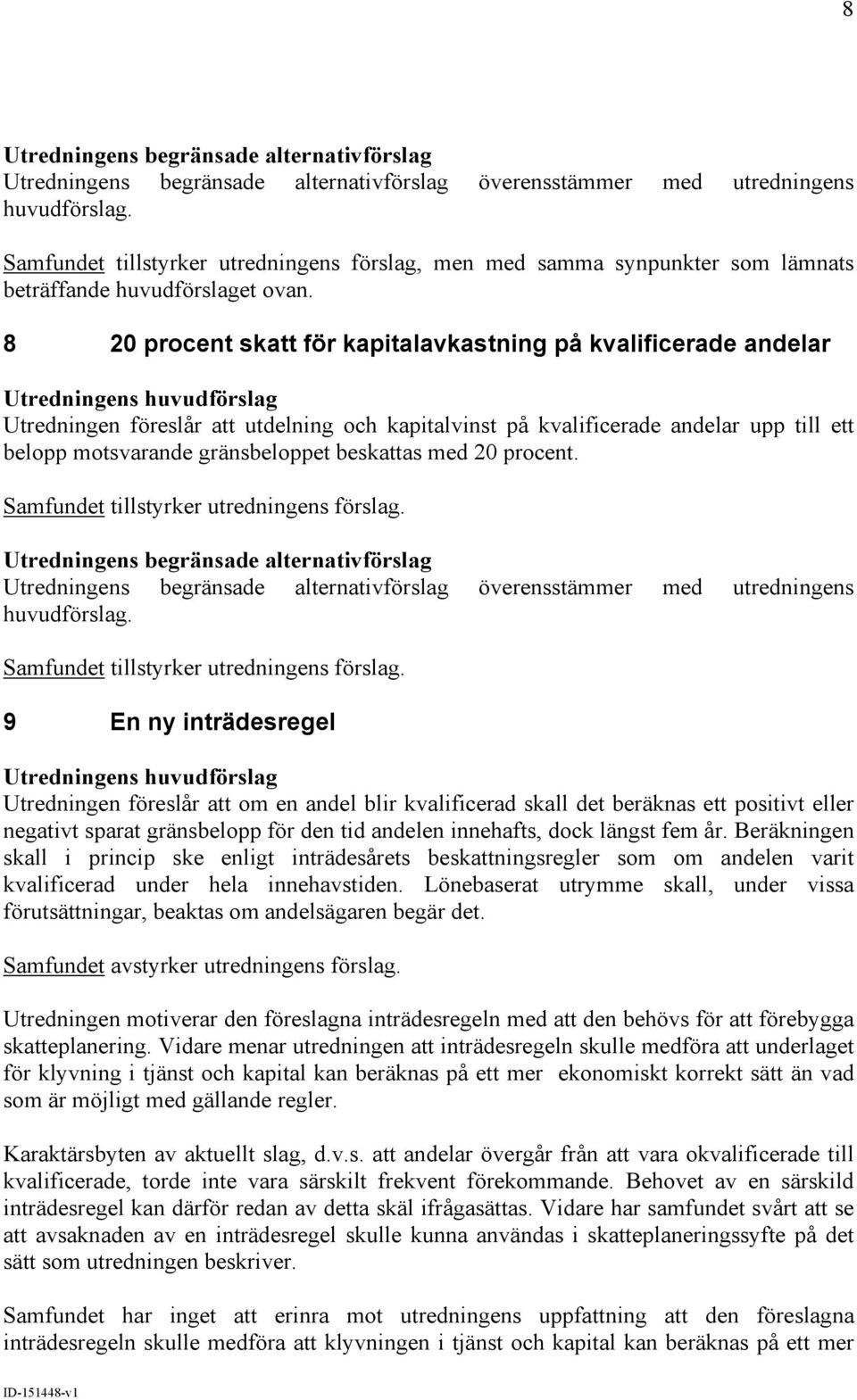 8

Utredningens begränsade alternativförslag
Utredningens begränsade alternativförslag överensstämmer med utredningens huvudförslag.

Samfundet tillstyrker utredningens förslag, men med samma synpunkter som lämnats beträffande huvudförslaget ovan.

8 20 procent skatt för kapitalavkastning på kvalificerade andelar

Utredningens huvudförslag
Utredningen föreslår att utdelning och kapitalvinst på kvalificerade andelar upp till ett belopp motsvarande gränsbeloppet beskattas med 20 procent.

Samfundet tillstyrker utredningens förslag.

Utredningens begränsade alternativförslag
Utredningens begränsade alternativförslag överensstämmer med utredningens huvudförslag.

Samfundet tillstyrker utredningens förslag.

9 En ny inträdesregel

Utredningens huvudförslag
Utredningen föreslår att om en andel blir kvalificerad skall det beräknas ett positivt eller negativt sparat gränsbelopp för den tid andelen innehafts, dock längst fem år. Beräkningen skall i princip ske enligt inträdesårets beskattningsregler som om andelen varit kvalificerad under hela innehavstiden. Lönebaserat utrymme skall, under vissa förutsättningar, beaktas om andelsägaren begär det.

Samfundet avstyrker utredningens förslag.

Utredningen motiverar den föreslagna inträdesregeln med att den behövs för att förebygga skatteplanering. Vidare menar utredningen att inträdesregeln skulle medföra att underlaget för klyvning i tjänst och kapital kan beräknas på ett mer ekonomiskt korrekt sätt än vad som är möjligt med gällande regler.

Karaktärsbyten av aktuellt slag, d.v.s. att andelar övergår från att vara okvalificerade till kvalificerade, torde inte vara särskilt frekvent förekommande. Behovet av en särskild inträdesregel kan därför redan av detta skäl ifrågasättas. Vidare har samfundet svårt att se att avsaknaden av en inträdesregel skulle kunna användas i skatteplaneringssyfte på det sätt som utredningen beskriver.

Samfundet har inget att erinra mot utredningens uppfattning att den föreslagna inträdesregeln skulle medföra att klyvningen i tjänst och kapital kan beräknas på ett mer

ID-151448-v1